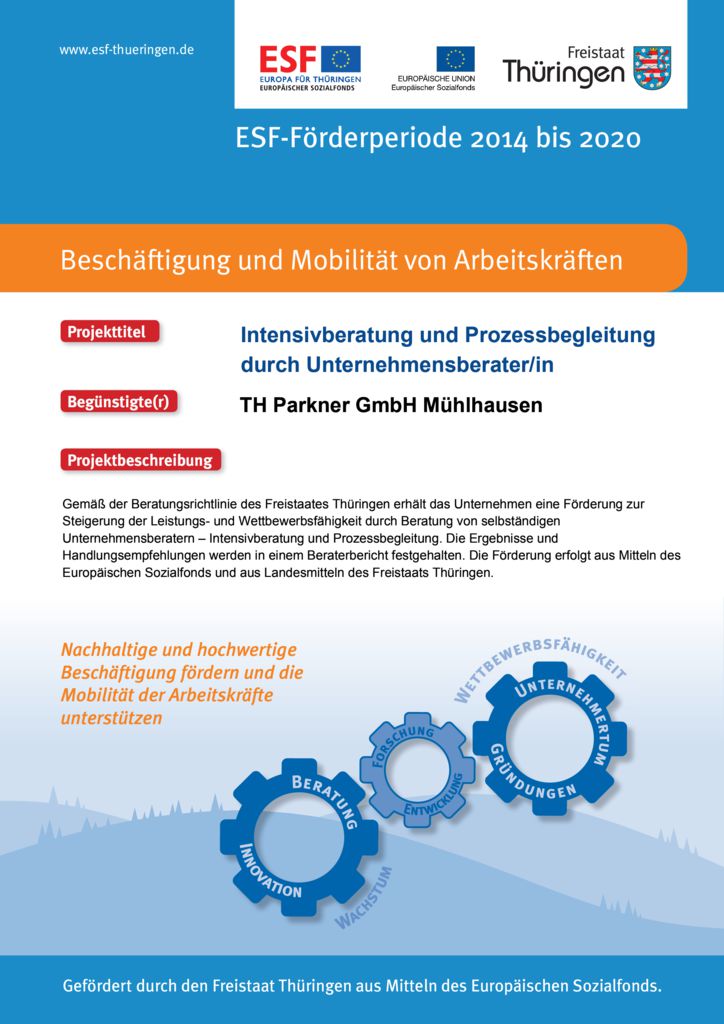 www.esf-thueringen.de

ESF
EUROPA FÜR THÜRINGEN
EUROPÄISCHER SOZIALFONDS

EUROPÄISCHE UNION
Europäischer Sozialfonds

Freistaat
Thüringen

ESF-Förderperiode 2014 bis 2020

Beschäftigung und Mobilität von Arbeitskräften

Projekttitel

Intensivberatung und Prozessbegleitung durch Unternehmensberater/in

Begünstigte(r)

TH Parkner GmbH Mühlhausen

Projektbeschreibung

Gemäß der Beratungsrichtlinie des Freistaates Thüringen erhält das Unternehmen eine Förderung zur Steigerung der Leistungs- und Wettbewerbsfähigkeit durch Beratung von selbständigen Unternehmensberatern – Intensivberatung und Prozessbegleitung. Die Ergebnisse und Handlungsempfehlungen werden in einem Beraterbericht festgehalten. Die Förderung erfolgt aus Mitteln des Europäischen Sozialfonds und aus Landesmitteln des Freistaats Thüringen.

Nachhaltige und hochwertige Beschäftigung fördern und die Mobilität der Arbeitskräfte unterstützen

WETTBEWERBSFÄHIGKEIT
UNTERNEHMERTUM
GRÜNDUNGEN
FORSCHUNG
ENTWICKLUNG
BERATUNG
INNOVATION
WACHSTUM

Gefördert durch den Freistaat Thüringen aus Mitteln des Europäischen Sozialfonds.